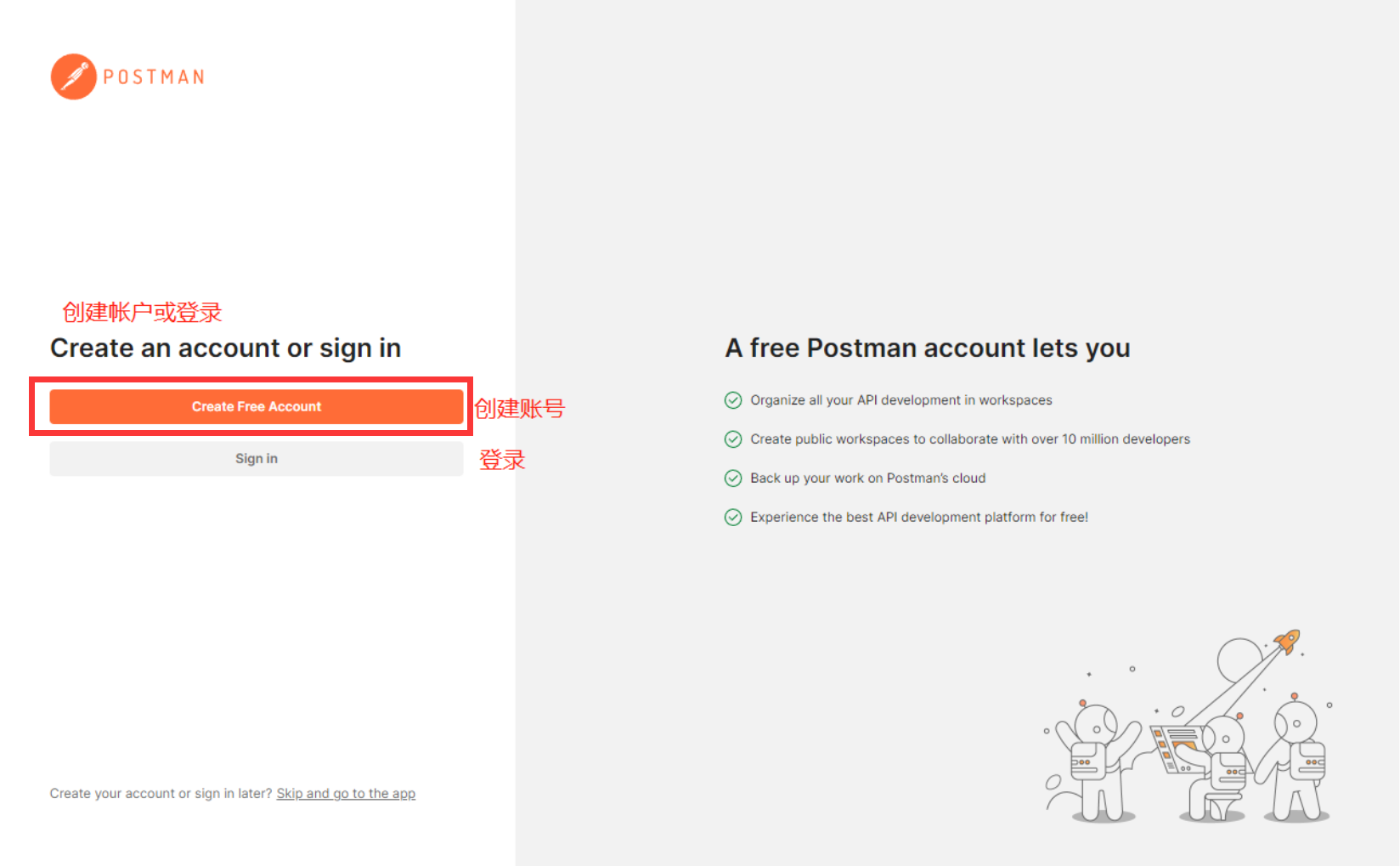 POSTMAN

创建帐户或登录
Create an account or sign in

Create Free Account 创建账号

Sign in 登录

Create your account or sign in later? Skip and go to the app

A free Postman account lets you

Organize all your API development in workspaces

Create public workspaces to collaborate with over 10 million developers

Back up your work on Postman's cloud

Experience the best API development platform for free!